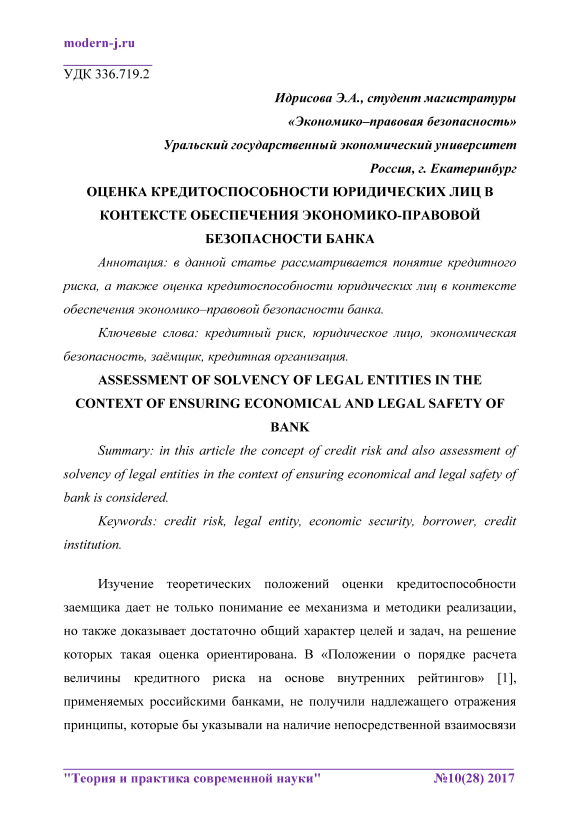 modern-j.ru

УДК 336.719.2

Идрисова Э.А., студент магистратуры

«Экономико–правовая безопасность»

Уральский государственный экономический университет

Россия, г. Екатеринбург

ОЦЕНКА КРЕДИТОСПОСОБНОСТИ ЮРИДИЧЕСКИХ ЛИЦ В КОНТЕКСТЕ ОБЕСПЕЧЕНИЯ ЭКОНОМИКО-ПРАВОВОЙ БЕЗОПАСНОСТИ БАНКА

Аннотация: в данной статье рассматривается понятие кредитного риска, а также оценка кредитоспособности юридических лиц в контексте обеспечения экономико–правовой безопасности банка.

Ключевые слова: кредитный риск, юридическое лицо, экономическая безопасность, заёмщик, кредитная организация.

ASSESSMENT OF SOLVENCY OF LEGAL ENTITIES IN THE CONTEXT OF ENSURING ECONOMICAL AND LEGAL SAFETY OF BANK

Summary: in this article the concept of credit risk and also assessment of solvency of legal entities in the context of ensuring economical and legal safety of bank is considered.

Keywords: credit risk, legal entity, economic security, borrower, credit institution.

Изучение теоретических положений оценки кредитоспособности заемщика дает не только понимание ее механизма и методики реализации, но также доказывает достаточно общий характер целей и задач, на решение которых такая оценка ориентирована. В «Положении о порядке расчета величины кредитного риска на основе внутренних рейтингов» [1], применяемых российскими банками, не получили надлежащего отражения принципы, которые бы указывали на наличие непосредственной взаимосвязи

"Теория и практика современной науки" №10(28) 2017